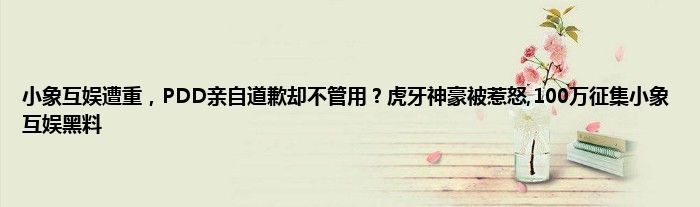 小象互娱遭重，PDD亲自道歉却不管用？虎牙神豪被惹怒,100万征集小象互娱黑料